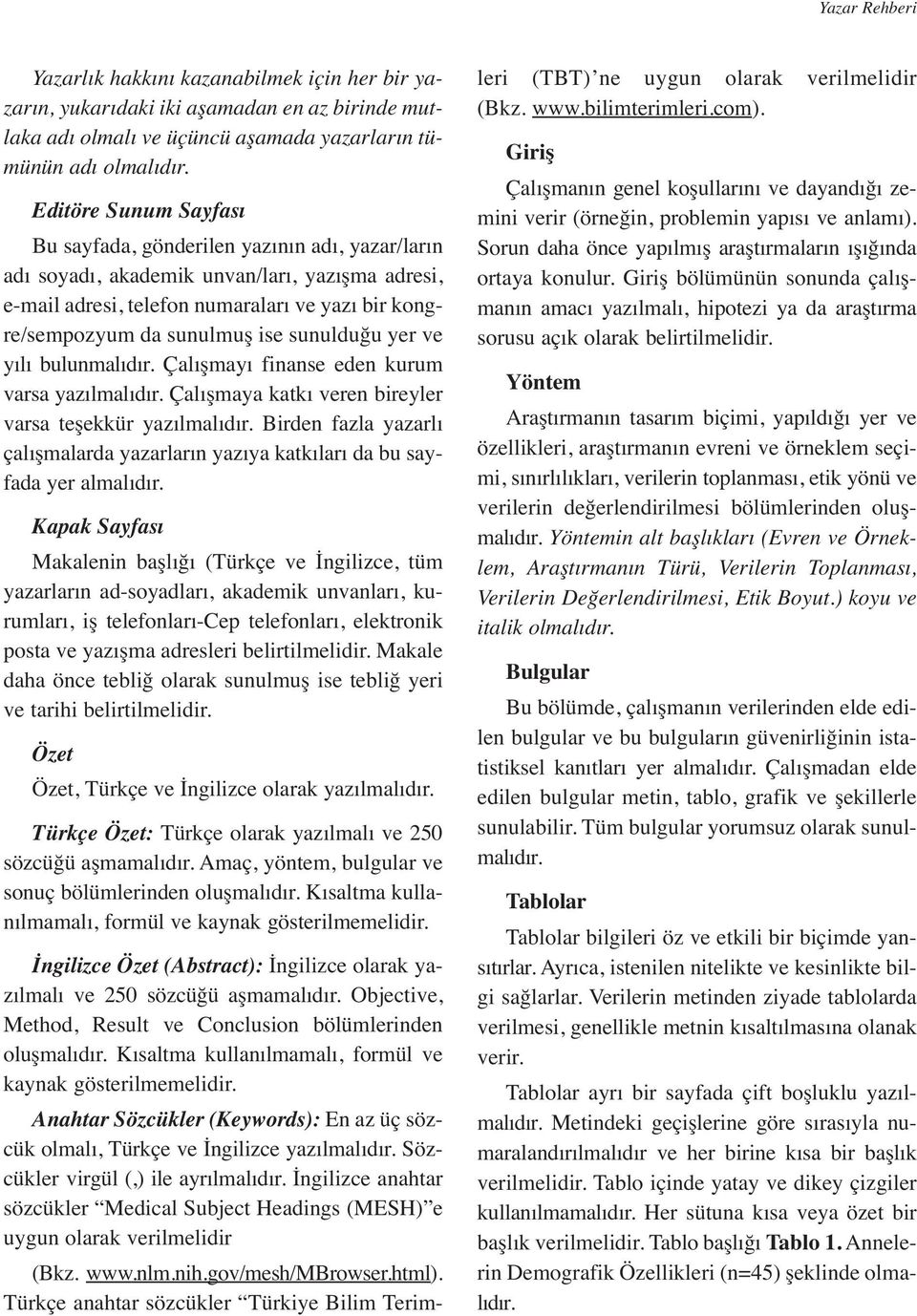 Yazar Rehberi

Yazarlık hakkını kazanabilmek için her bir yazarın, yukarıdaki iki aşamadan en az birinde mutlaka adı olmalı ve üçüncü aşamada yazarların tümünün adı olmalıdır.

Editöre Sunum Sayfası

Bu sayfada, gönderilen yazının adı, yazar/ların adı soyadı, akademik unvan/ları, yazışma adresi, e-mail adresi, telefon numaraları ve yazı bir kongre/sempozyum da sunulmuş ise sunulduğu yer ve yılı bulunmalıdır. Çalışmayı finanse eden kurum varsa yazılmalıdır. Çalışmaya katkı veren bireyler varsa teşekkür yazılmalıdır. Birden fazla yazarlı çalışmalarda yazarların yazıya katkıları da bu sayfada yer almalıdır.

Kapak Sayfası

Makalenin başlığı (Türkçe ve İngilizce, tüm yazarların ad-soyadları, akademik unvanları, kurumları, iş telefonları-Cep telefonları, elektronik posta ve yazışma adresleri belirtilmelidir. Makale daha önce tebliğ olarak sunulmuş ise tebliğ yeri ve tarihi belirtilmelidir.

Özet

Özet, Türkçe ve İngilizce olarak yazılmalıdır.

Türkçe Özet: Türkçe olarak yazılmalı ve 250 sözcüğü aşmamalıdır. Amaç, yöntem, bulgular ve sonuç bölümlerinden oluşmalıdır. Kısaltma kullanılmamalı, formül ve kaynak gösterilmemelidir.

İngilizce Özet (Abstract): İngilizce olarak yazılmalı ve 250 sözcüğü aşmamalıdır. Objective, Method, Result ve Conclusion bölümlerinden oluşmalıdır. Kısaltma kullanılmamalı, formül ve kaynak gösterilmemelidir.

Anahtar Sözcükler (Keywords): En az üç sözcük olmalı, Türkçe ve İngilizce yazılmalıdır. Sözcükler virgül (,) ile ayrılmalıdır. İngilizce anahtar sözcükler “Medical Subject Headings (MESH)”e uygun olarak verilmelidir

(Bkz. www.nlm.nih.gov/mesh/MBrowser.html). Türkçe anahtar sözcükler “Türkiye Bilim Terimleri (TBT)’ne uygun olarak verilmelidir (Bkz. www.bilimterimleri.com).

Giriş

Çalışmanın genel koşullarını ve dayandığı zemini verir (örneğin, problemin yapısı ve anlamı). Sorun daha önce yapılmış araştırmaların ışığında ortaya konulur. Giriş bölümünün sonunda çalışmanın amacı yazılmalı, hipotezi ya da araştırma sorusu açık olarak belirtilmelidir.

Yöntem

Araştırmanın tasarım biçimi, yapıldığı yer ve özellikleri, araştırmanın evreni ve örneklem seçimi, sınırlılıkları, verilerin toplanması, etik yönü ve verilerin değerlendirilmesi bölümlerinden oluşmalıdır. Yöntemin alt başlıkları (Evren ve Örneklem, Araştırmanın Türü, Verilerin Toplanması, Verilerin Değerlendirilmesi, Etik Boyut.) koyu ve italik olmalıdır.

Bulgular

Bu bölümde, çalışmanın verilerinden elde edilen bulgular ve bu bulguların güvenirliğinin istatistiksel kanıtları yer almalıdır. Çalışmadan elde edilen bulgular metin, tablo, grafik ve şekillerle sunulabilir. Tüm bulgular yorumsuz olarak sunulmalıdır.

Tablolar

Tablolar bilgileri öz ve etkili bir biçimde yansıtırlar. Ayrıca, istenilen nitelikte ve kesinlikte bilgi sağlarlar. Verilerin metinden ziyade tablolarda verilmesi, genellikle metnin kısaltılmasına olanak verir.

Tablolar ayrı bir sayfada çift boşluklu yazılmalıdır. Metindeki geçişlerine göre sırasıyla numaralandırılmalıdır ve her birine kısa bir başlık verilmelidir. Tablo içinde yatay ve dikey çizgiler kullanılmamalıdır. Her sütuna kısa veya özet bir başlık verilmelidir. Tablo başlığı Tablo 1. Annelerin Demografik Özellikleri (n=45) şeklinde olmalıdır.